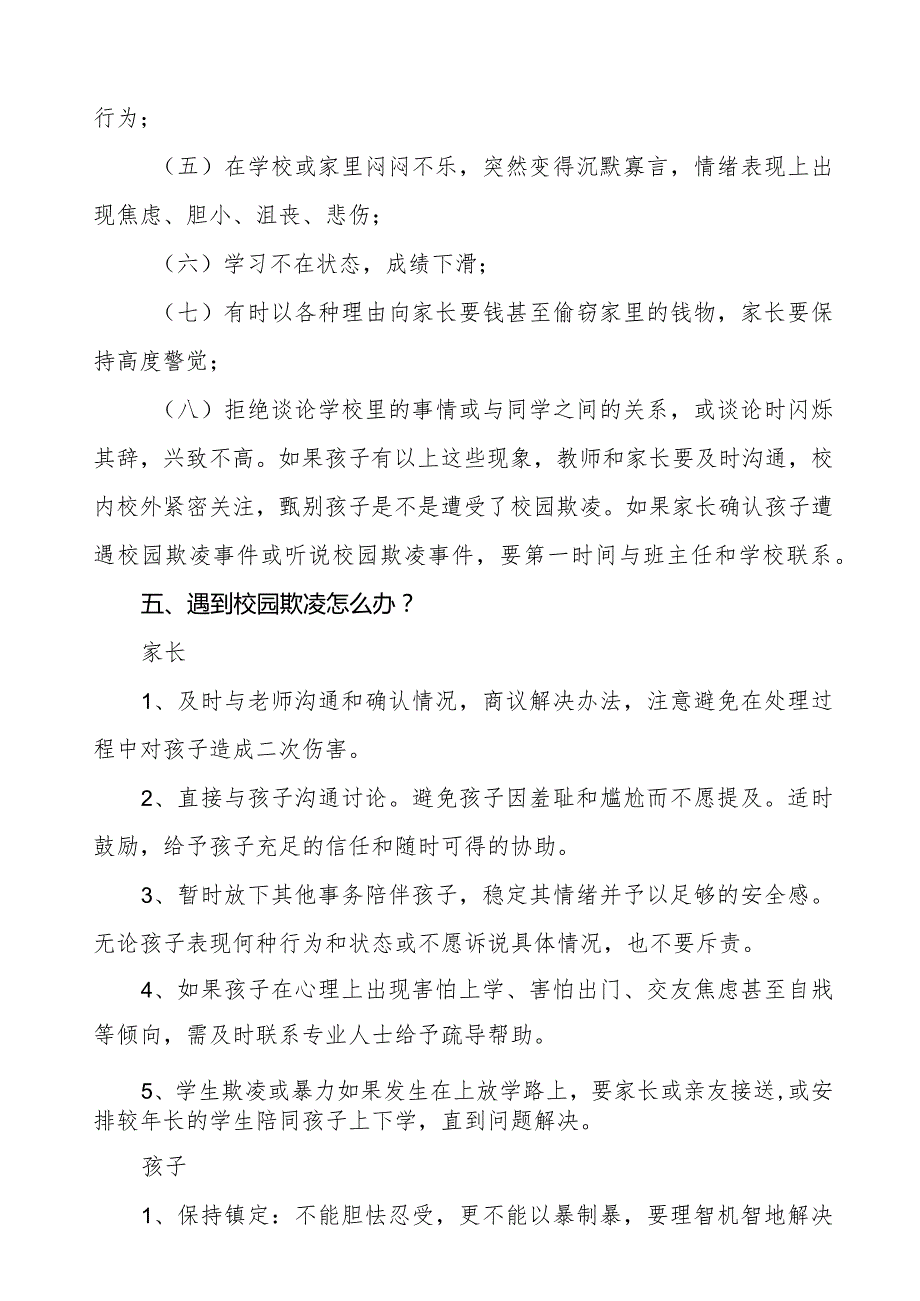 行为；

（五）在学校或家里闷闷不乐，突然变得沉默寡言，情绪表现上出现焦虑、胆小、沮丧、悲伤；

（六）学习不在状态，成绩下滑；

（七）有时以各种理由向家长要钱甚至偷窃家里的钱物，家长要保持高度警觉；

（八）拒绝谈论学校里的事情或与同学之间的关系，或谈论时闪烁其辞，兴致不高。如果孩子有以上这些现象，教师和家长要及时沟通，校内校外紧密关注，甄别孩子是不是遭受了校园欺凌。如果家长确认孩子遭遇校园欺凌事件或听说校园欺凌事件，要第一时间与班主任和学校联系。

五、遇到校园欺凌怎么办？

家长

1、及时与老师沟通和确认情况，商议解决办法，注意避免在处理过程中对孩子造成二次伤害。

2、直接与孩子沟通讨论。避免孩子因羞耻和尴尬而不愿提及。适时鼓励，给予孩子充足的信任和随时可得的协助。

3、暂时放下其他事务陪伴孩子，稳定其情绪并予以足够的安全感。无论孩子表现何种行为和状态或不愿诉说具体情况，也不要斥责。

4、如果孩子在心理上出现害怕上学、害怕出门、交友焦虑甚至自戕等倾向，需及时联系专业人士给予疏导帮助。

5、学生欺凌或暴力如果发生在上放学路上，要家长或亲友接送，或安排较年长的学生陪同孩子上下学，直到问题解决。

孩子

1、保持镇定：不能胆怯忍受，更不能以暴制暴，要理智机智地解决